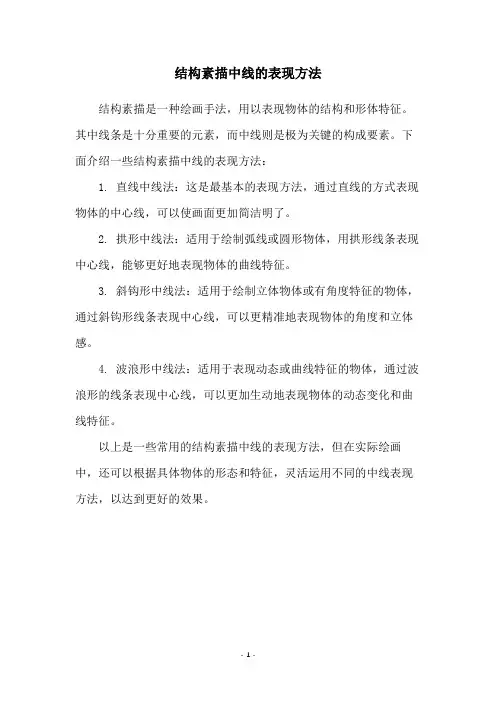 结构素描中线的表现方法

结构素描是一种绘画手法，用以表现物体的结构和形体特征。其中线条是十分重要的元素，而中线则是极为关键的构成要素。下面介绍一些结构素描中线的表现方法：

1. 直线中线法：这是最基本的表现方法，通过直线的方式表现物体的中心线，可以使画面更加简洁明了。

2. 拱形中线法：适用于绘制弧线或圆形物体，用拱形线条表现中心线，能够更好地表现物体的曲线特征。

3. 斜钩形中线法：适用于绘制立体物体或有角度特征的物体，通过斜钩形线条表现中心线，可以更精准地表现物体的角度和立体感。

4. 波浪形中线法：适用于表现动态或曲线特征的物体，通过波浪形的线条表现中心线，可以更加生动地表现物体的动态变化和曲线特征。

以上是一些常用的结构素描中线的表现方法，但在实际绘画中，还可以根据具体物体的形态和特征，灵活运用不同的中线表现方法，以达到更好的效果。

- 1 -